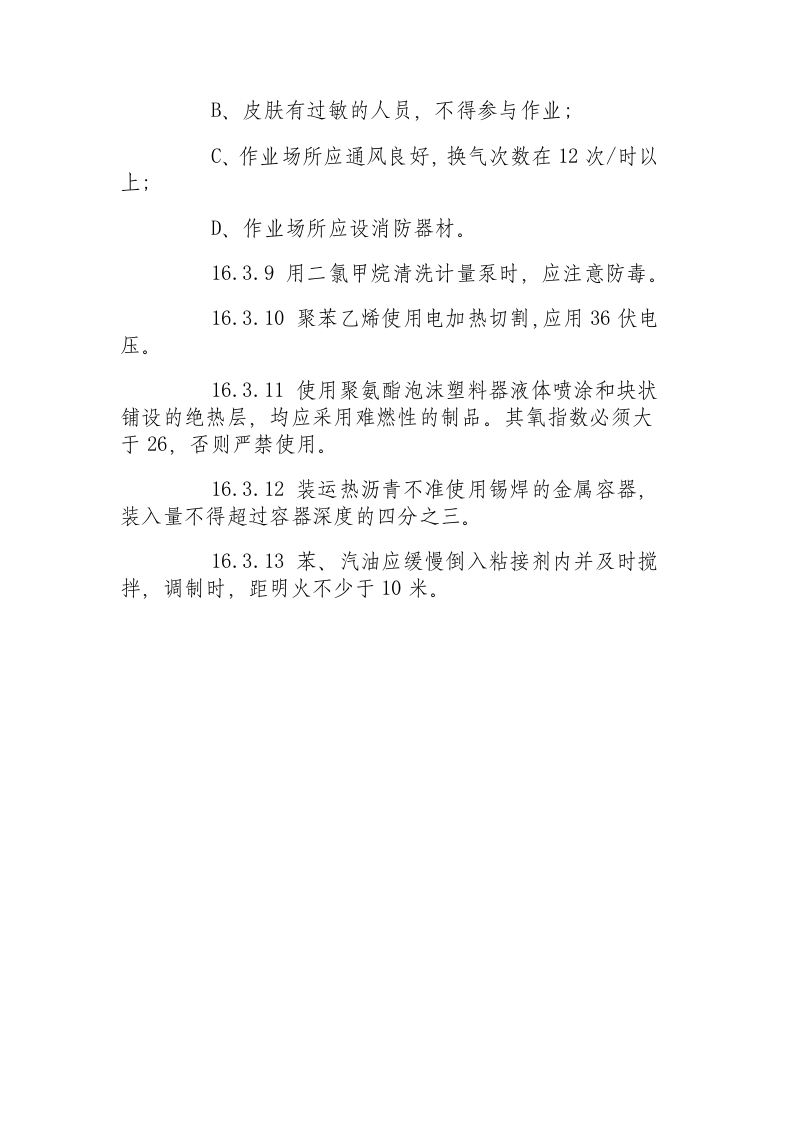 B、皮肤有过敏的人员，不得参与作业；

C、作业场所应通风良好，换气次数在12次/时以上；

D、作业场所应设消防器材。

16.3.9 用二氯甲烷清洗计量泵时，应注意防毒。

16.3.10 聚苯乙烯使用电加热切割，应用36伏电压。

16.3.11 使用聚氨酯泡沫塑料器液体喷涂和块状铺设的绝热层，均应采用难燃性的制品。其氧指数必须大于26，否则严禁使用。

16.3.12 装运热沥青不准使用锡焊的金属容器，装入量不得超过容器深度的四分之三。

16.3.13 苯、汽油应缓慢倒入粘接剂内并及时搅拌，调制时，距明火不少于10米。